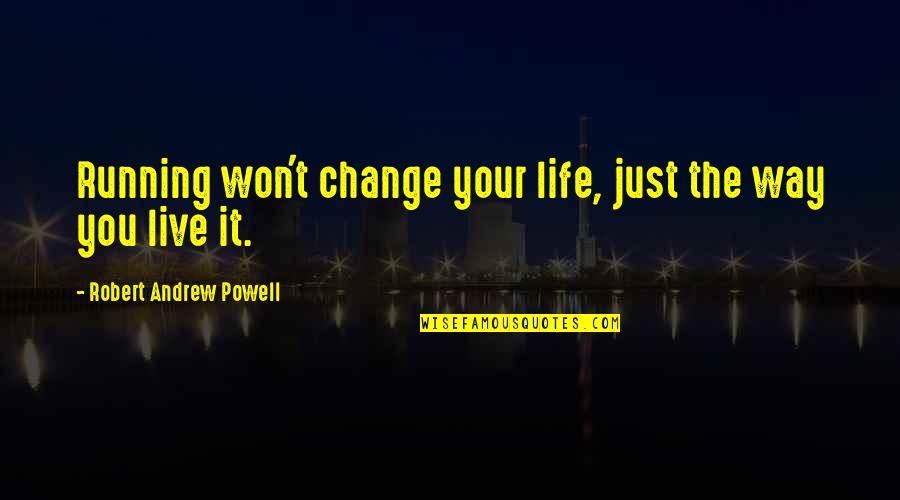 Running won't change your life, just the way you live it.

- Robert Andrew Powell

WISEFAMOUSQUOTES.COM